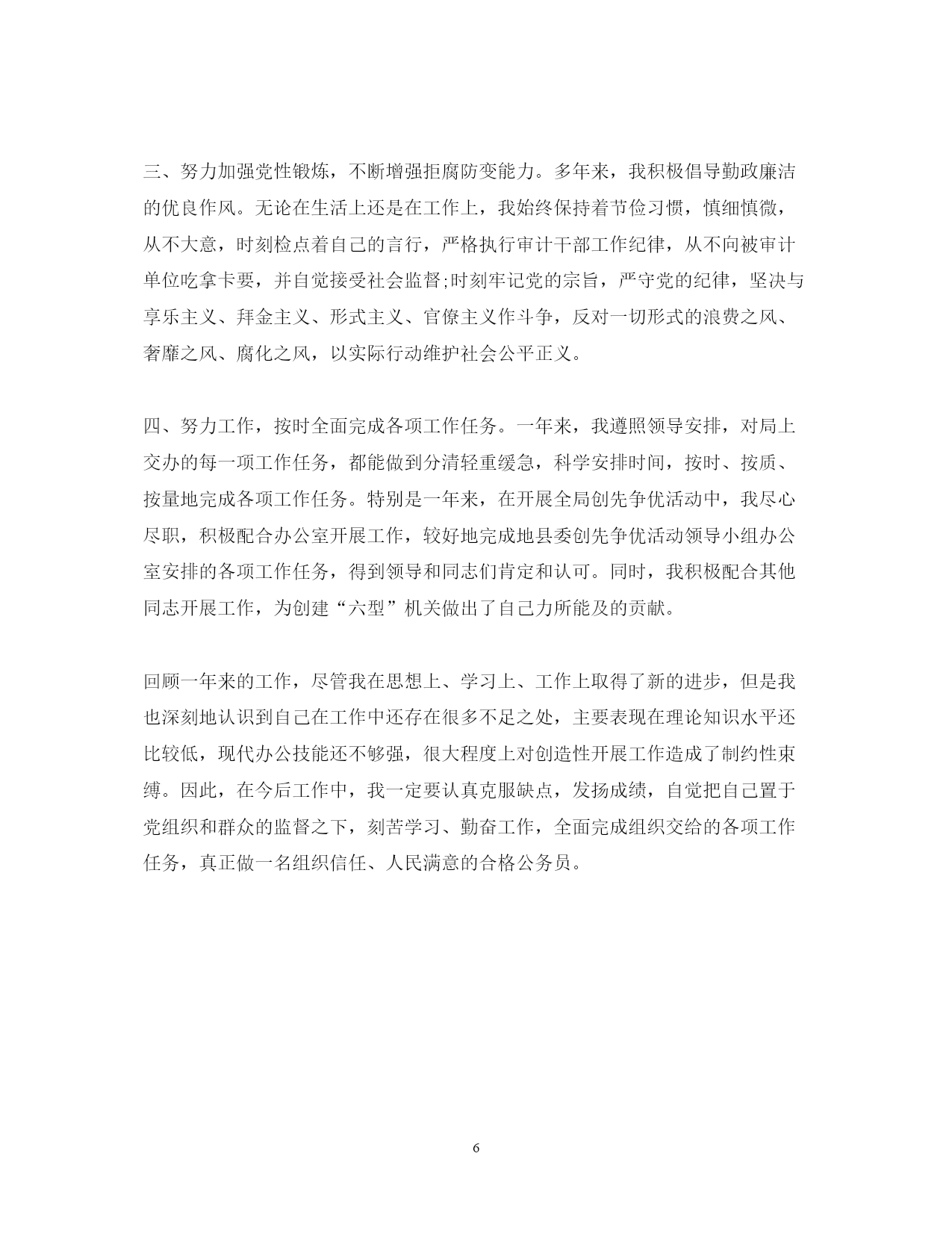 三、努力加强党性锻炼，不断增强拒腐防变能力。多年来，我积极倡导勤政廉洁的优良作风。无论在生活上还是在工作上，我始终保持着节俭习惯，慎细慎微，从不大意，时刻检点着自己的言行，严格执行审计干部工作纪律，从不向被审计单位吃拿卡要，并自觉接受社会监督;时刻牢记党的宗旨，严守党的纪律，坚决与享乐主义、拜金主义、形式主义、官僚主义作斗争，反对一切形式的浪费之风、奢靡之风、腐化之风，以实际行动维护社会公平正义。

四、努力工作，按时全面完成各项工作任务。一年来，我遵照领导安排，对局上交办的每一项工作任务，都能做到分清轻重缓急，科学安排时间，按时、按质、按量地完成各项工作任务。特别是一年来，在开展全局创先争优活动中，我尽心尽职，积极配合办公室开展工作，较好地完成地县委创先争优活动领导小组办公室安排的各项工作任务，得到领导和同志们肯定和认可。同时，我积极配合其他同志开展工作，为创建“六型”机关做出了自己力所能及的贡献。

回顾一年来的工作，尽管我在思想上、学习上、工作上取得了新的进步，但是我也深刻地认识到自己在工作中还存在很多不足之处，主要表现在理论知识水平还比较低，现代办公技能还不够强，很大程度上对创造性开展工作造成了制约性束缚。因此，在今后工作中，我一定要认真克服缺点，发扬成绩，自觉把自己置于党组织和群众的监督之下，刻苦学习、勤奋工作，全面完成组织交给的各项工作任务，真正做一名组织信任、人民满意的合格公务员。

6